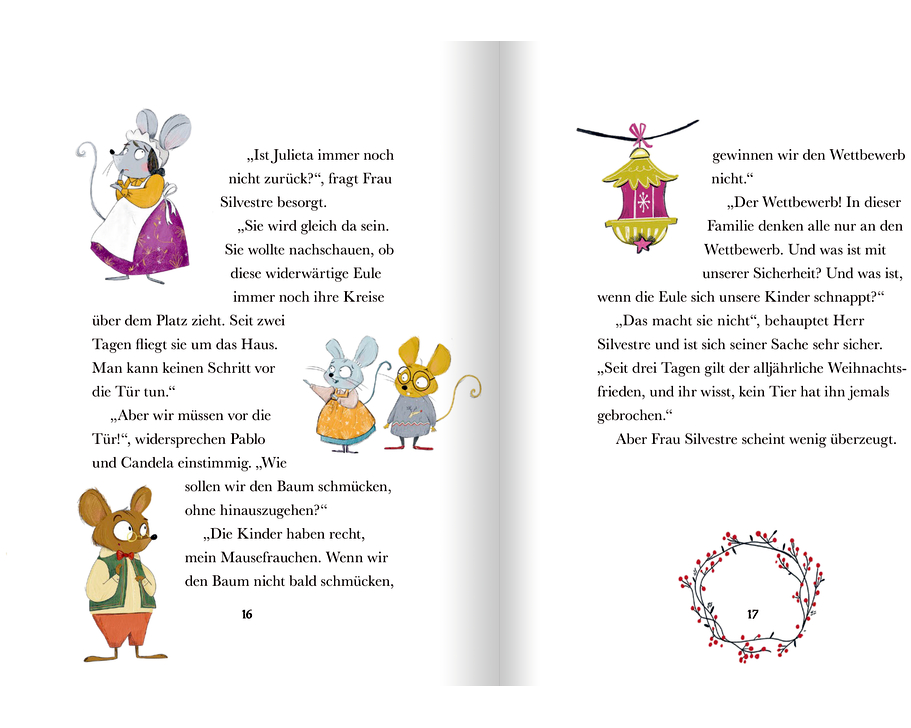 „Ist Julieta immer noch nicht zurück?“, fragt Frau Silvestre besorgt.

„Sie wird gleich da sein. Sie wollte nachschauen, ob diese widerwärtige Eule immer noch ihre Kreise über dem Platz zieht. Seit zwei Tagen fliegt sie um das Haus. Man kann keinen Schritt vor die Tür tun.“

„Aber wir müssen vor die Tür!“, widersprechen Pablo und Candela einstimmig. „Wie sollen wir den Baum schmücken, ohne hinauszugehen?“

„Die Kinder haben recht, mein Mausefrauchen. Wenn wir den Baum nicht bald schmücken,

16

gewinnen wir den Wettbewerb nicht.“

„Der Wettbewerb! In dieser Familie denken alle nur an den Wettbewerb. Und was ist mit unserer Sicherheit? Und was ist, wenn die Eule sich unsere Kinder schnappt?“

„Das macht sie nicht“, behauptet Herr Silvestre und ist sich seiner Sache sehr sicher. „Seit drei Tagen gilt der alljährliche Weihnachtsfrieden, und ihr wisst, kein Tier hat ihn jemals gebrochen.“

Aber Frau Silvestre scheint wenig überzeugt.

17